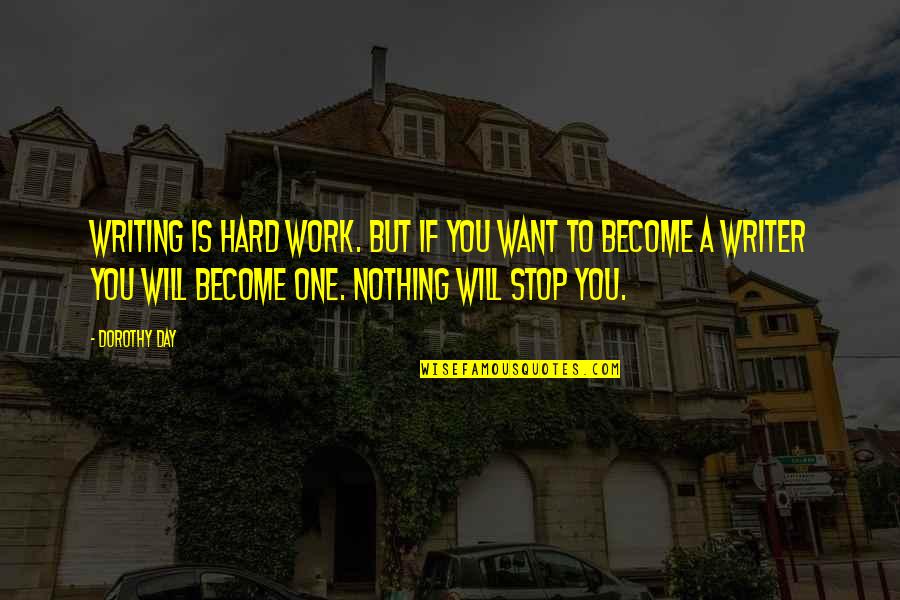 WRITING IS HARD WORK. BUT IF YOU WANT TO BECOME A WRITER YOU WILL BECOME ONE. NOTHING WILL STOP YOU.

- DOROTHY DAY

WISEFAMOUSQUOTES.COM